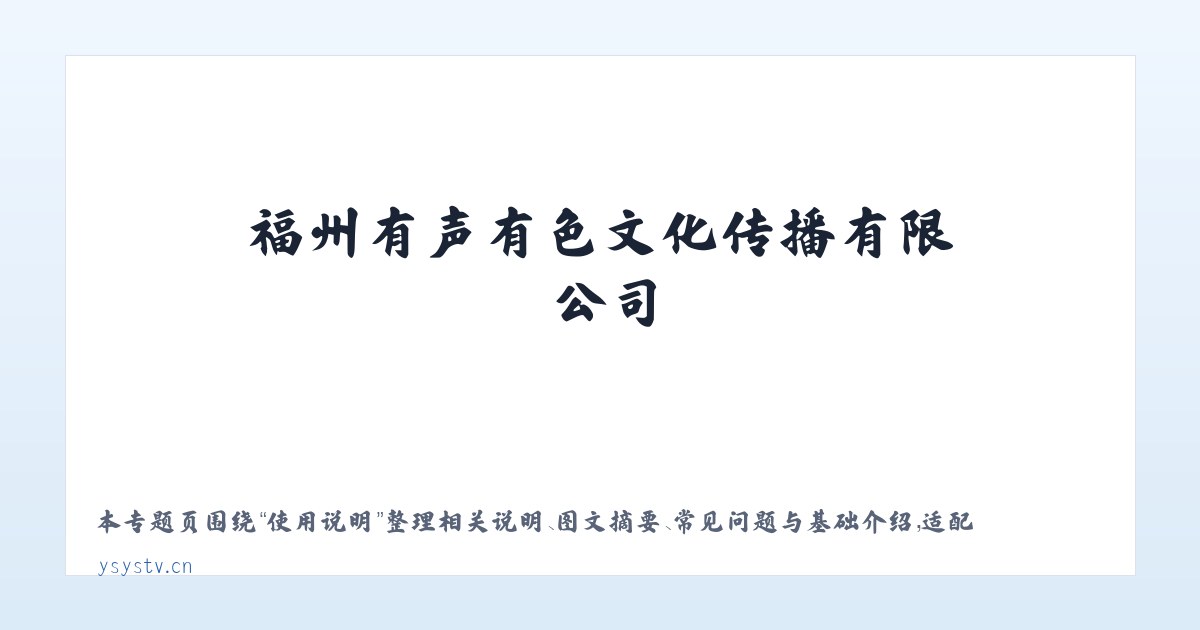 福州有声有色文化传播有限公司

本专题页围绕“使用说明”整理相关说明、图文摘要、常见问题与基础介绍，适配

ysystv.cn